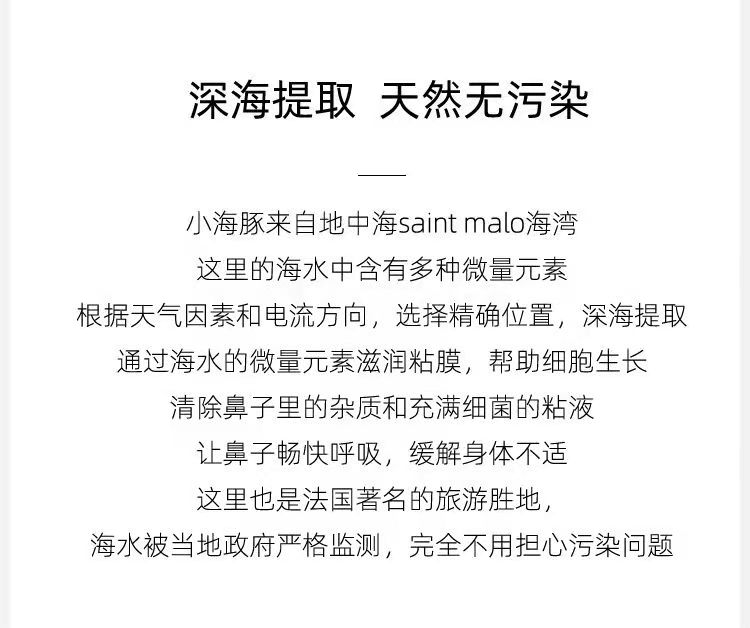 深海提取 天然无污染

小海豚来自地中海saint malo海湾
这里的海水中含有多种微量元素
根据天气因素和电流方向，选择精确位置，深海提取
通过海水的微量元素滋润粘膜，帮助细胞生长
清除鼻子里的杂质和充满细菌的粘液
让鼻子畅快呼吸，缓解身体不适
这里也是法国著名的旅游胜地，
海水被当地政府严格监测，完全不用担心污染问题